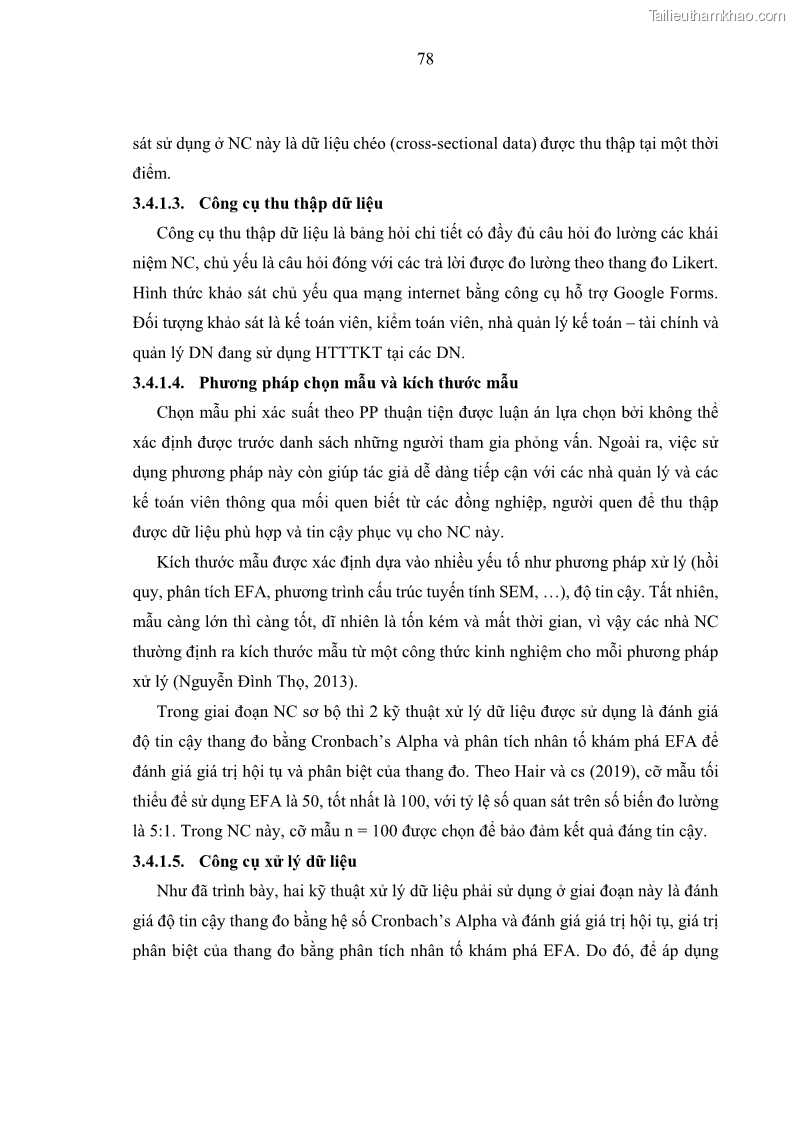 Tailieuthamkhao.com

78

sát sử dụng ở NC này là dữ liệu chéo (cross-sectional data) được thu thập tại một thời điểm.

3.4.1.3. Công cụ thu thập dữ liệu

Công cụ thu thập dữ liệu là bảng hỏi chi tiết có đầy đủ câu hỏi đo lường các khái niệm NC, chủ yếu là câu hỏi đóng với các trả lời được đo lường theo thang đo Likert. Hình thức khảo sát chủ yếu qua mạng internet bằng công cụ hỗ trợ Google Forms. Đối tượng khảo sát là kế toán viên, kiểm toán viên, nhà quản lý kế toán – tài chính và quản lý DN đang sử dụng HTTTKT tại các DN.

3.4.1.4. Phương pháp chọn mẫu và kích thước mẫu

Chọn mẫu phi xác suất theo PP thuận tiện được luận án lựa chọn bởi không thể xác định được trước danh sách những người tham gia phỏng vấn. Ngoài ra, việc sử dụng phương pháp này còn giúp tác giả dễ dàng tiếp cận với các nhà quản lý và các kế toán viên thông qua mối quen biết từ các đồng nghiệp, người quen để thu thập được dữ liệu phù hợp và tin cậy phục vụ cho NC này.

Kích thước mẫu được xác định dựa vào nhiều yếu tố như phương pháp xử lý (hồi quy, phân tích EFA, phương trình cấu trúc tuyến tính SEM, …), độ tin cậy. Tất nhiên, mẫu càng lớn thì càng tốt, dĩ nhiên là tốn kém và mất thời gian, vì vậy các nhà NC thường định ra kích thước mẫu từ một công thức kinh nghiệm cho mỗi phương pháp xử lý (Nguyễn Đình Thọ, 2013).

Trong giai đoạn NC sơ bộ thì 2 kỹ thuật xử lý dữ liệu được sử dụng là đánh giá độ tin cậy thang đo bằng Cronbach's Alpha và phân tích nhân tố khám phá EFA để đánh giá giá trị hội tụ và phân biệt của thang đo. Theo Hair và cs (2019), cỡ mẫu tối thiểu để sử dụng EFA là 50, tốt nhất là 100, với tỷ lệ số quan sát trên số biến đo lường là 5:1. Trong NC này, cỡ mẫu n = 100 được chọn để bảo đảm kết quả đáng tin cậy.

3.4.1.5. Công cụ xử lý dữ liệu

Như đã trình bày, hai kỹ thuật xử lý dữ liệu phải sử dụng ở giai đoạn này là đánh giá độ tin cậy thang đo bằng hệ số Cronbach's Alpha và đánh giá giá trị hội tụ, giá trị phân biệt của thang đo bằng phân tích nhân tố khám phá EFA. Do đó, để áp dụng